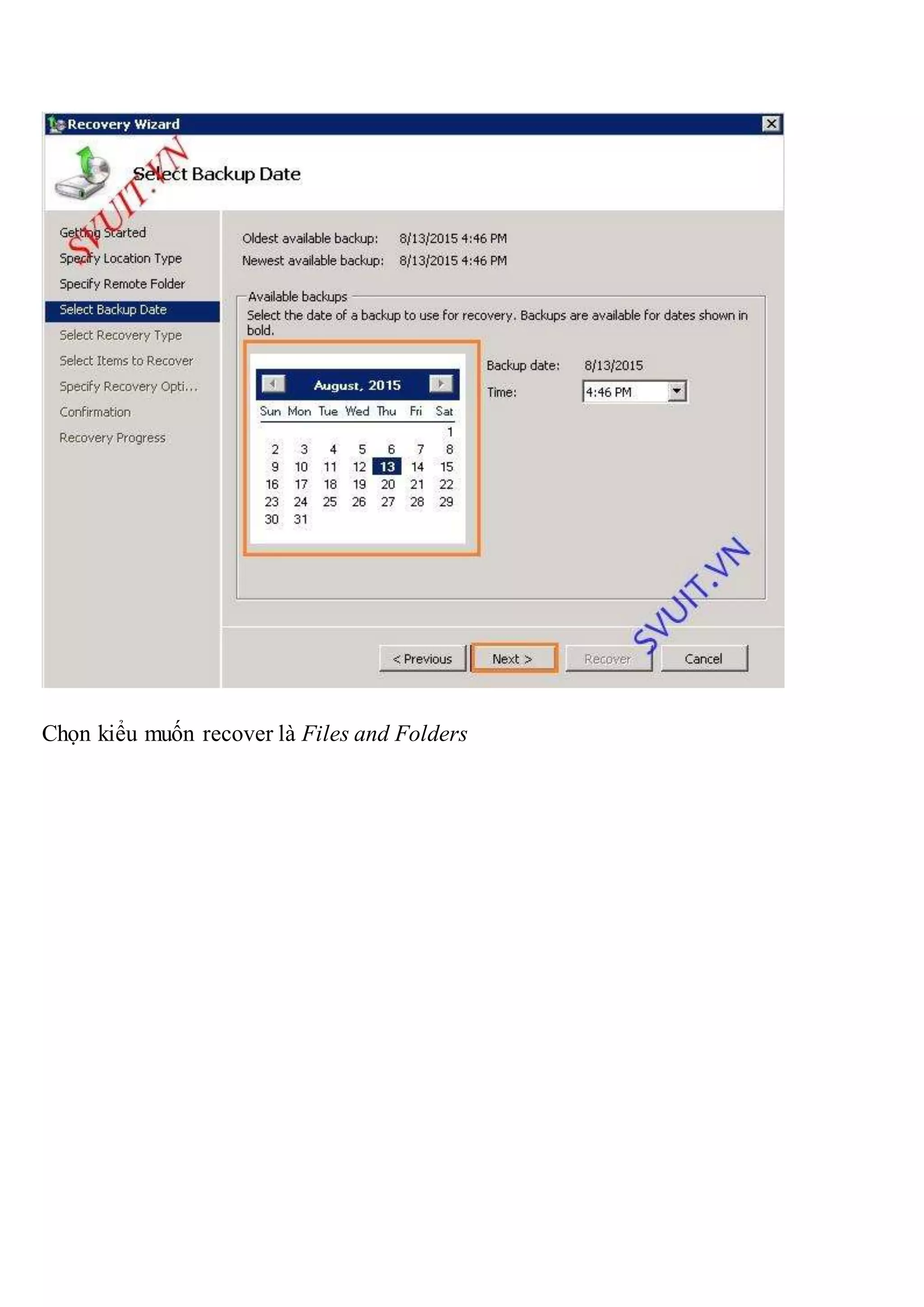 Recovery Wizard

Select Backup Date

Getting Started
Specify Location Type
Specify Remote Folder
Select Backup Date
Select Recovery Type
Select Items to Recover
Specify Recovery Opti...
Confirmation
Recovery Progress

Oldest available backup: 8/13/2015 4:46 PM
Newest available backup: 8/13/2015 4:46 PM

Available backups
Select the date of a backup to use for recovery. Backups are available for dates shown in bold.

August, 2015

| Sun | Mon | Tue | Wed | Thu | Fri | Sat |
|---|---|---|---|---|---|---|
| | | | | | | 1 |
| 2 | 3 | 4 | 5 | 6 | 7 | 8 |
| 9 | 10 | 11 | 12 | 13 | 14 | 15 |
| 16 | 17 | 18 | 19 | 20 | 21 | 22 |
| 23 | 24 | 25 | 26 | 27 | 28 | 29 |
| 30 | 31 | | | | | |

Backup date: 8/13/2015
Time: 4:46 PM

< Previous
Next >
Recover
Cancel

Chọn kiểu muốn recover là Files and Folders

SVUIT.VN